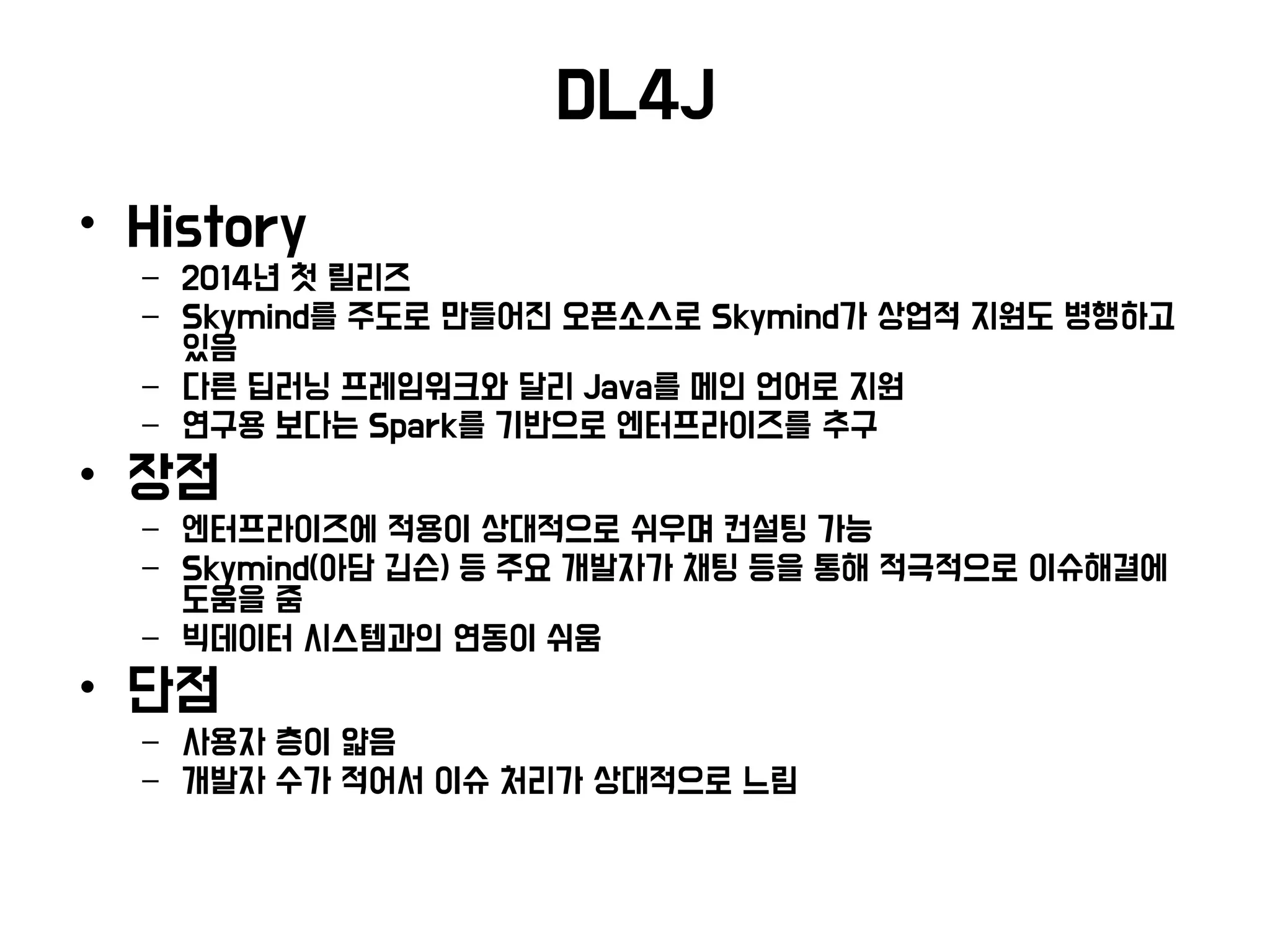 DL4J

• History
– 2014년 첫 릴리즈
– Skymind를 주도로 만들어진 오픈소스로 Skymind가 상업적 지원도 병행하고 있음
– 다른 딥러닝 프레임워크와 달리 Java를 메인 언어로 지원
– 연구용 보다는 Spark를 기반으로 엔터프라이즈를 추구
• 장점
– 엔터프라이즈에 적용이 상대적으로 쉬우며 컨설팅 가능
– Skymind(아담 깁슨) 등 주요 개발자가 채팅 등을 통해 적극적으로 이슈해결에 도움을 줌
– 빅데이터 시스템과의 연동이 쉬움
• 단점
– 사용자 층이 얇음
– 개발자 수가 적어서 이슈 처리가 상대적으로 느림